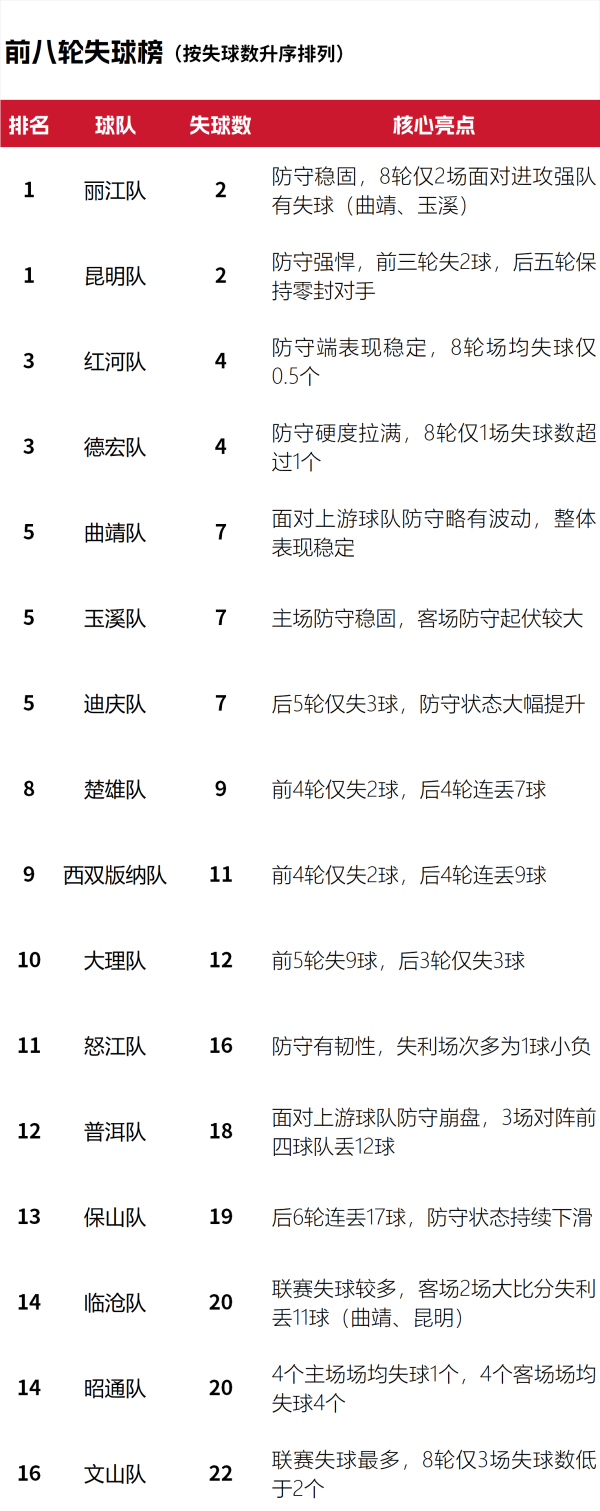 前八轮失球榜（按失球数升序排列）

| 排名 | 球队 | 失球数 | 核心亮点 |
|---|---|---|---|
| 1 | 丽江队 | 2 | 防守稳固，8轮仅2场面对进攻强队有失球（曲靖、玉溪） |
| 1 | 昆明队 | 2 | 防守强悍，前三轮失2球，后五轮保持零封对手 |
| 3 | 红河队 | 4 | 防守端表现稳定，8轮场均失球仅0.5个 |
| 3 | 德宏队 | 4 | 防守硬度拉满，8轮仅1场失球数超过1个 |
| 5 | 曲靖队 | 7 | 面对上游球队防守略有波动，整体表现稳定 |
| 5 | 玉溪队 | 7 | 主场防守稳固，客场防守起伏较大 |
| 5 | 迪庆队 | 7 | 后5轮仅失3球，防守状态大幅提升 |
| 8 | 楚雄队 | 9 | 前4轮仅失2球，后4轮连丢7球 |
| 9 | 西双版纳队 | 11 | 前4轮仅失2球，后4轮连丢9球 |
| 10 | 大理队 | 12 | 前5轮失9球，后3轮仅失3球 |
| 11 | 怒江队 | 16 | 防守有韧性，失利场次多为1球小负 |
| 12 | 普洱队 | 18 | 面对上游球队防守崩盘，3场对阵前四球队丢12球 |
| 13 | 保山队 | 19 | 后6轮连丢17球，防守状态持续下滑 |
| 14 | 临沧队 | 20 | 联赛失球较多，客场2场大比分失利丢11球（曲靖、昆明） |
| 14 | 昭通队 | 20 | 4个主场场均失球1个，4个客场场均失球4个 |
| 16 | 文山队 | 22 | 联赛失球最多，8轮仅3场失球数低于2个 |